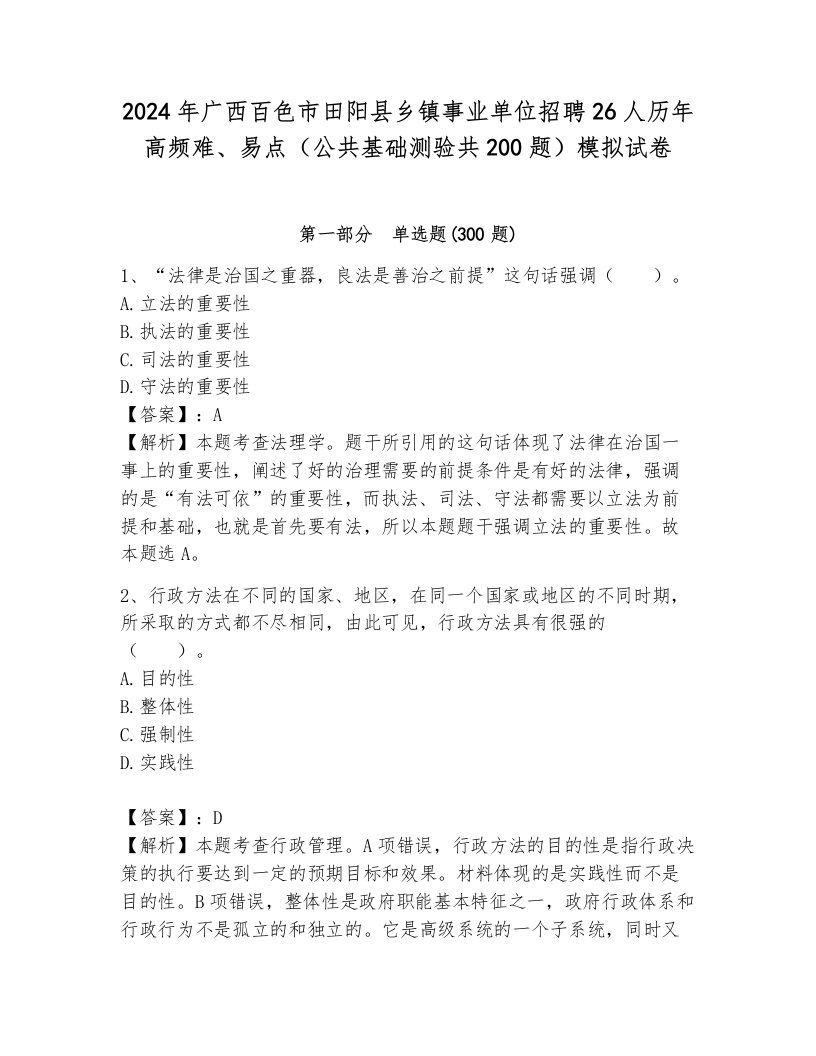 2024年广西百色市田阳县乡镇事业单位招聘26人历年高频难、易点（公共基础测验共200题）模拟试卷

第一部分　单选题(300题)

1、“法律是治国之重器，良法是善治之前提”这句话强调（　　）。
A.立法的重要性
B.执法的重要性
C.司法的重要性
D.守法的重要性
【答案】：A
【解析】本题考查法理学。题干所引用的这句话体现了法律在治国一事上的重要性，阐述了好的治理需要的前提条件是有好的法律，强调的是“有法可依”的重要性，而执法、司法、守法都需要以立法为前提和基础，也就是首先要有法，所以本题题干强调立法的重要性。故本题选A。

2、行政方法在不同的国家、地区，在同一个国家或地区的不同时期，所采取的方式都不尽相同，由此可见，行政方法具有很强的（　　）。
A.目的性
B.整体性
C.强制性
D.实践性

【答案】：D
【解析】本题考查行政管理。A项错误，行政方法的目的性是指行政决策的执行要达到一定的预期目标和效果。材料体现的是实践性而不是目的性。B项错误，整体性是政府职能基本特征之一，政府行政体系和行政行为不是孤立的和独立的。它是高级系统的一个子系统，同时又